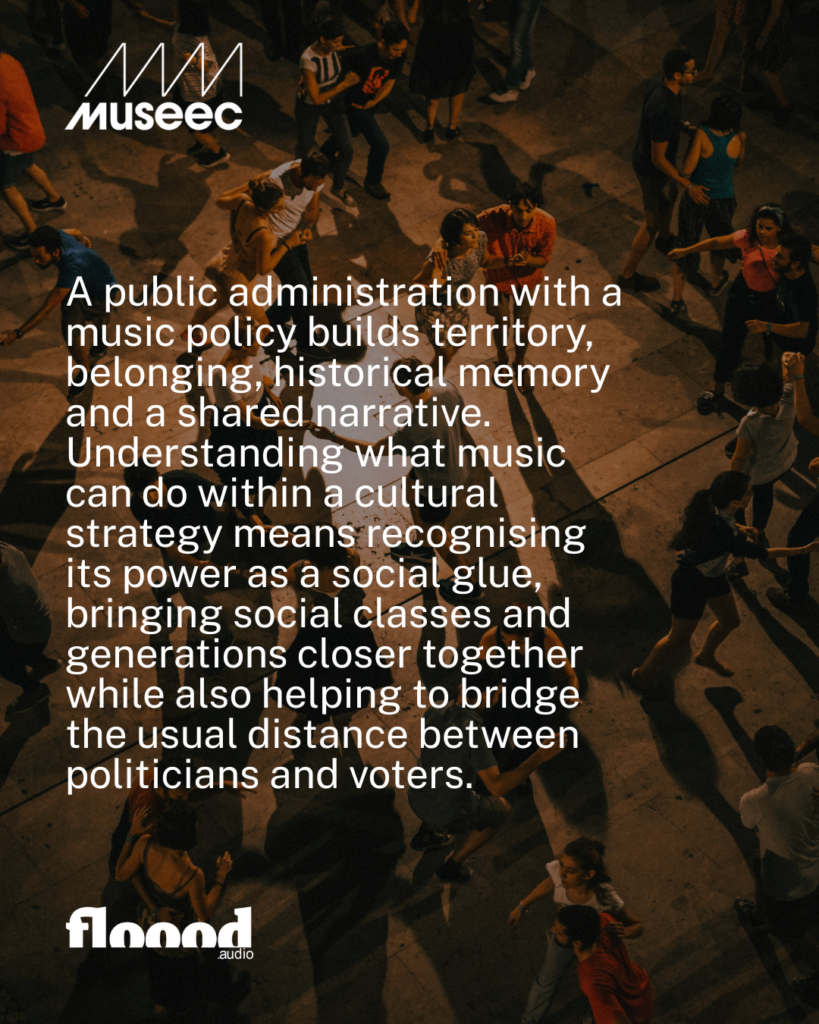 MUSEEC

A public administration with a music policy builds territory, belonging, historical memory and a shared narrative. Understanding what music can do within a cultural strategy means recognising its power as a social glue, bringing social classes and generations closer together while also helping to bridge the usual distance between politicians and voters.

floood
.audio